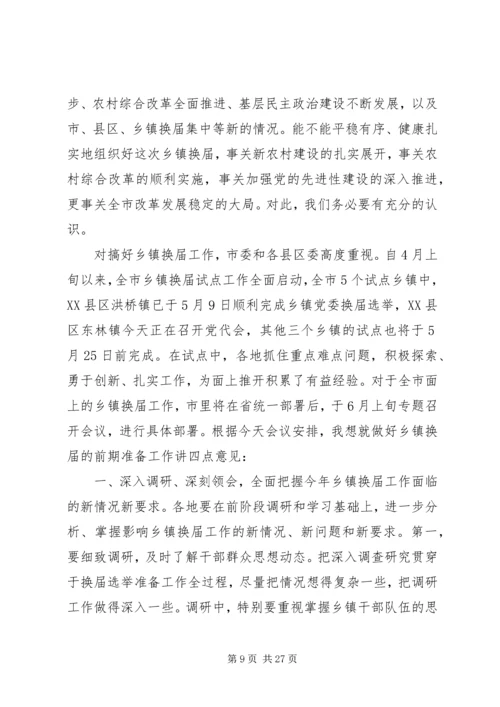 步、农村综合改革全面推进、基层民主政治建设不断发展，以及市、县区、乡镇换届集中等新的情况。能不能平稳有序、健康扎实地组织好这次乡镇换届，事关新农村建设的扎实展开，事关农村综合改革的顺利实施，事关加强党的先进性建设的深入推进，更事关全市改革发展稳定的大局。对此，我们务必要有充分的认识。

对搞好乡镇换届工作，市委和各县区委高度重视。自4月上旬以来，全市乡镇换届试点工作全面启动，全市5个试点乡镇中，XX县区洪桥镇已于5月9日顺利完成乡镇党委换届选举，XX县区东林镇今天正在召开党代会，其他三个乡镇的试点也将于5月25日前完成。在试点中，各地抓住重点难点问题，积极探索、勇于创新、扎实工作，为面上推开积累了有益经验。对于全市面上的乡镇换届工作，市里将在省统一部署后，于6月上旬专题召开会议，进行具体部署。根据今天会议安排，我想就做好乡镇换届的前期准备工作讲四点意见：

一、深入调研、深刻领会，全面把握今年乡镇换届工作面临的新情况新要求。各地要在前阶段调研和学习基础上，进一步分析、掌握影响乡镇换届工作的新情况、新问题和新要求。第一，要细致调研，及时了解干部群众思想动态。把深入调查研究贯穿于换届选举准备工作全过程，尽量把情况想得复杂一些，把调研工作做得深入一些。调研中，特别要重视掌握乡镇干部队伍的思

第9页 共27页